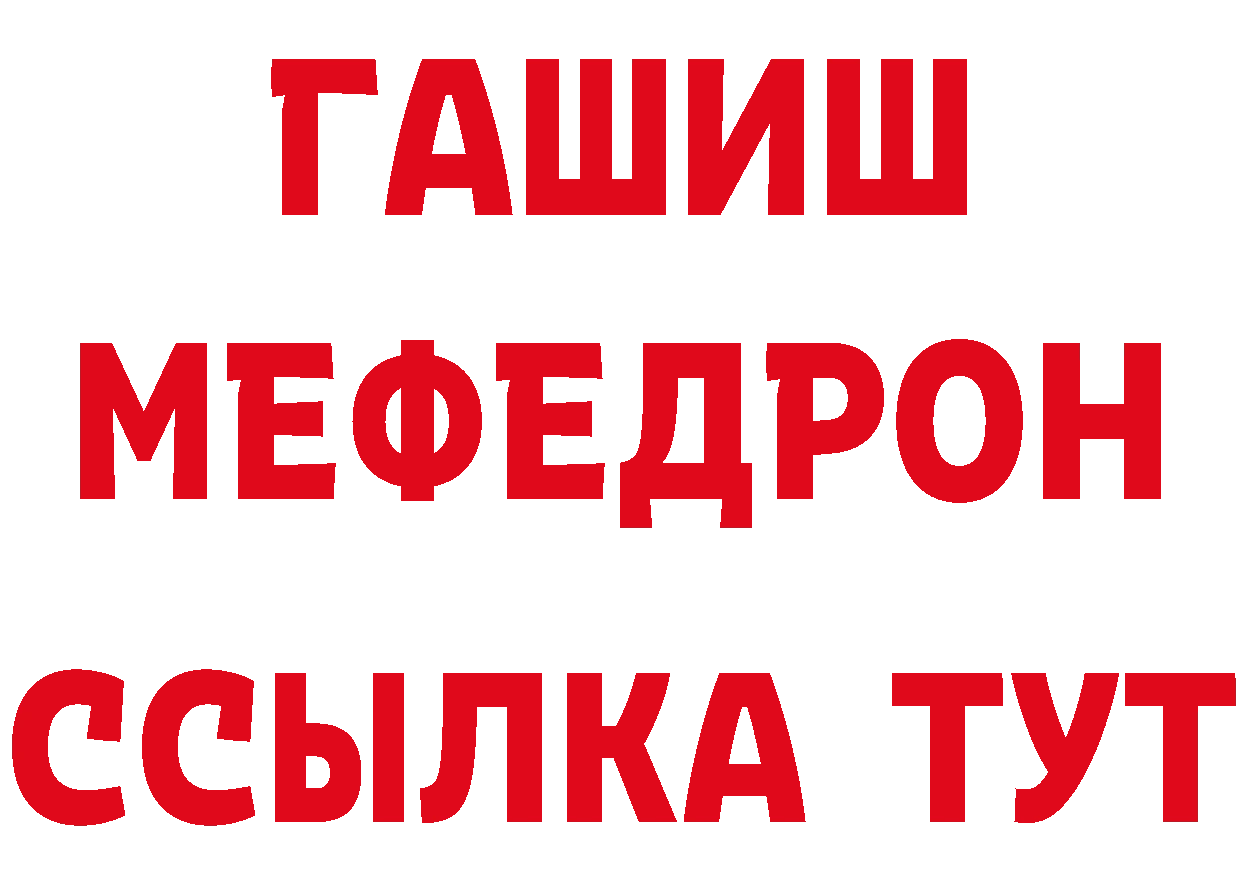 ГАШИШ
МЕФЕДРОН
ССЫЛКА ТУТ